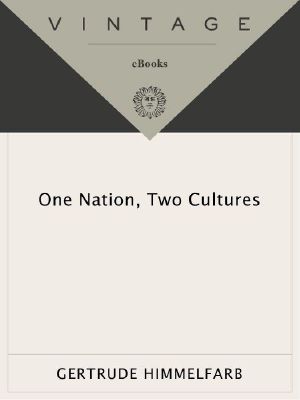 VINTAGE

eBooks

One Nation, Two Cultures

GERTRUDE HIMMELFARB